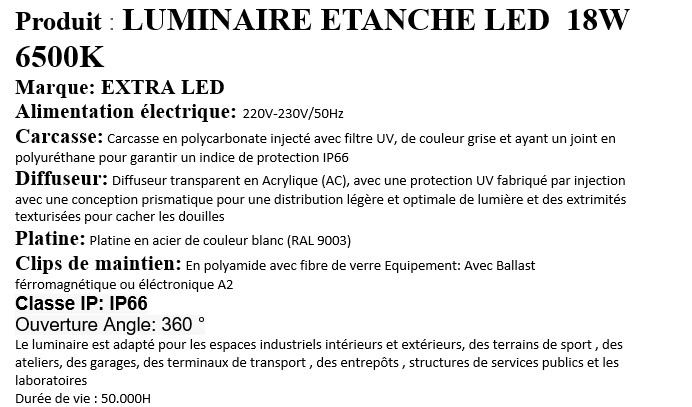 Produit : LUMINAIRE ETANCHE LED 18W 6500K
Marque: EXTRA LED
Alimentation électrique: 220V-230V/50Hz
Carcasse: Carcasse en polycarbonate injecté avec filtre UV, de couleur grise et ayant un joint en polyuréthane pour garantir un indice de protection IP66
Diffuseur: Diffuseur transparent en Acrylique (AC), avec une protection UV fabriqué par injection avec une conception prismatique pour une distribution légère et optimale de lumière et des extrimités texturisées pour cacher les douilles
Platine: Platine en acier de couleur blanc (RAL 9003)
Clips de maintien: En polyamide avec fibre de verre Equipement: Avec Ballast férromagnétique ou éléctronique A2
Classe IP: IP66
Ouverture Angle: 360 °
Le luminaire est adapté pour les espaces industriels intérieurs et extérieurs, des terrains de sport , des ateliers, des garages, des terminaux de transport , des entrepôts , structures de services publics et les laboratoires
Durée de vie : 50.000H